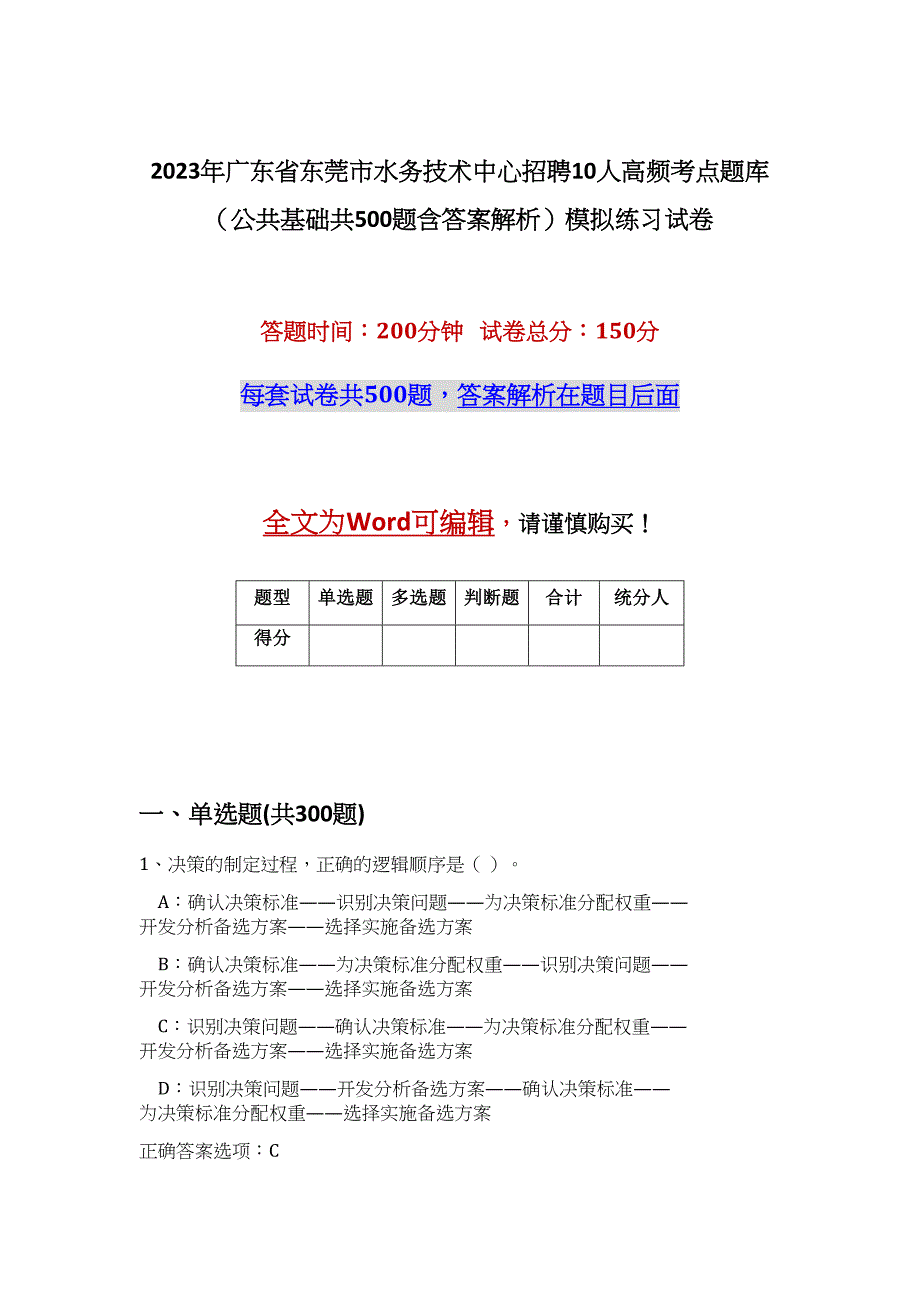 2023年广东省东莞市水务技术中心招聘10人高频考点题库（公共基础共500题含答案解析）模拟练习试卷

答题时间：200分钟　试卷总分：150分

每套试卷共500题，答案解析在题目后面

全文为Word可编辑，请谨慎购买！

| 题型 | 单选题 | 多选题 | 判断题 | 合计 | 统分人 |
|---|---|---|---|---|---|
| 得分 | | | | | |

一、单选题(共300题)

1、决策的制定过程，正确的逻辑顺序是（ ）。

A：确认决策标准——识别决策问题——为决策标准分配权重——开发分析备选方案——选择实施备选方案

B：确认决策标准——为决策标准分配权重——识别决策问题——开发分析备选方案——选择实施备选方案

C：识别决策问题——确认决策标准——为决策标准分配权重——开发分析备选方案——选择实施备选方案

D：识别决策问题——开发分析备选方案——确认决策标准——为决策标准分配权重——选择实施备选方案

正确答案选项：C